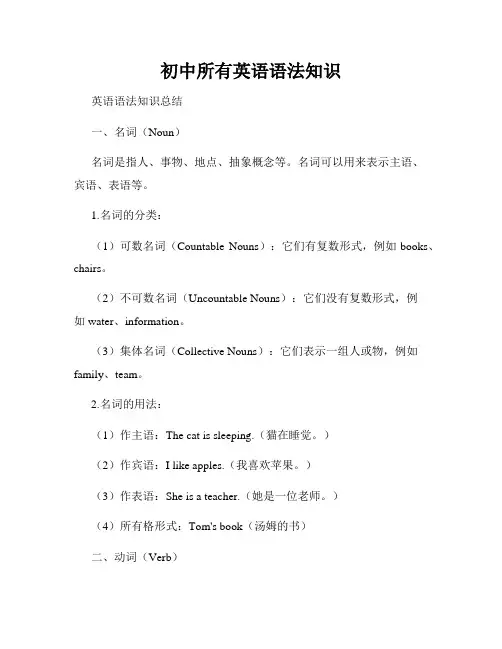 初中所有英语语法知识

英语语法知识总结

一、名词（Noun）

名词是指人、事物、地点、抽象概念等。名词可以用来表示主语、宾语、表语等。

1.名词的分类：

（1）可数名词（Countable Nouns）：它们有复数形式，例如 books、chairs。

（2）不可数名词（Uncountable Nouns）：它们没有复数形式，例如 water、information。

（3）集体名词（Collective Nouns）：它们表示一组人或物，例如 family、team。

2.名词的用法：

（1）作主语：The cat is sleeping.（猫在睡觉。）

（2）作宾语：I like apples.（我喜欢苹果。）

（3）作表语：She is a teacher.（她是一位老师。）

（4）所有格形式：Tom's book（汤姆的书）

二、动词（Verb）